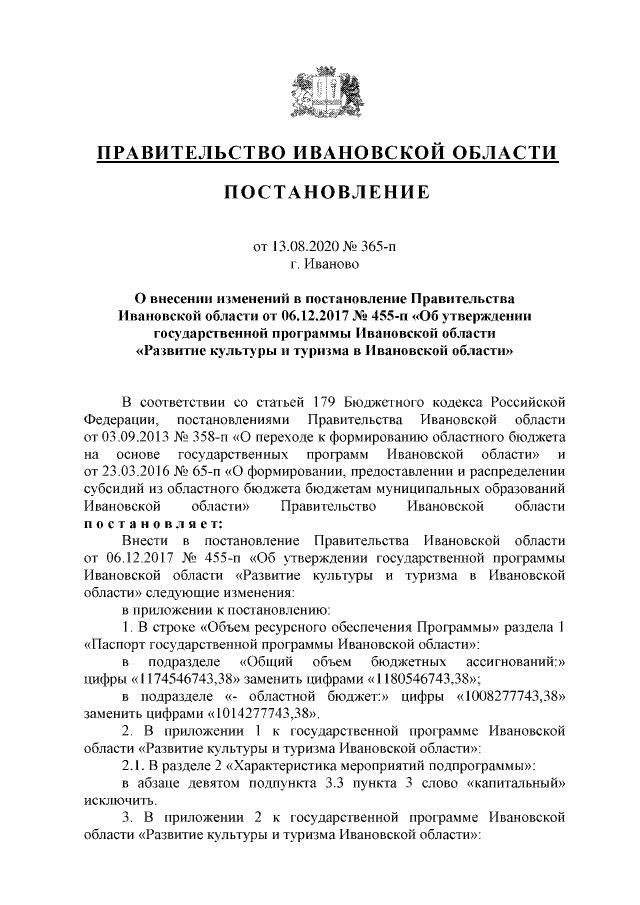 ПРАВИТЕЛЬСТВО ИВАНОВСКОЙ ОБЛАСТИ

ПОСТАНОВЛЕНИЕ

от 13.08.2020 № 365-п
г. Иваново

О внесении изменений в постановление Правительства Ивановской области от 06.12.2017 № 455-п «Об утверждении государственной программы Ивановской области «Развитие культуры и туризма в Ивановской области»

В соответствии со статьей 179 Бюджетного кодекса Российской Федерации, постановлениями Правительства Ивановской области от 03.09.2013 № 358-п «О переходе к формированию областного бюджета на основе государственных программ Ивановской области» и от 23.03.2016 № 65-п «О формировании, предоставлении и распределении субсидий из областного бюджета бюджетам муниципальных образований Ивановской области» Правительство Ивановской области постановляет:

Внести в постановление Правительства Ивановской области от 06.12.2017 № 455-п «Об утверждении государственной программы Ивановской области «Развитие культуры и туризма в Ивановской области» следующие изменения:

в приложении к постановлению:

1. В строке «Объем ресурсного обеспечения Программы» раздела 1 «Паспорт государственной программы Ивановской области»:

в подразделе «Общий объем бюджетных ассигнований:» цифры «1174546743,38» заменить цифрами «1180546743,38»;

в подразделе «- областной бюджет:» цифры «1008277743,38» заменить цифрами «1014277743,38».

2. В приложении 1 к государственной программе Ивановской области «Развитие культуры и туризма Ивановской области»:

2.1. В разделе 2 «Характеристика мероприятий подпрограммы»:

в абзаце девятом подпункта 3.3 пункта 3 слово «капитальный» исключить.

3. В приложении 2 к государственной программе Ивановской области «Развитие культуры и туризма Ивановской области»: